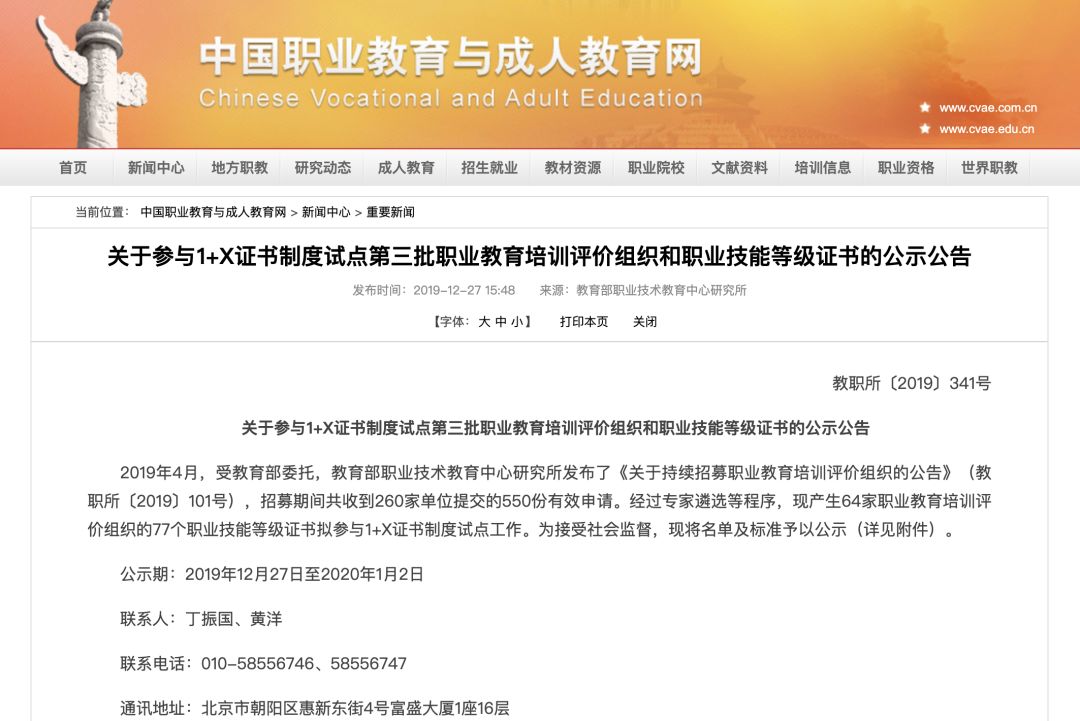 中国职业教育与成人教育网
Chinese Vocational and Adult Education

www.cvae.com.cn
www.cvae.edu.cn

首页 新闻中心 地方职教 研究动态 成人教育 招生就业 教材资源 职业院校 文献资料 培训信息 职业资格 世界职教

当前位置： 中国职业教育与成人教育网 > 新闻中心 > 重要新闻

关于参与1+X证书制度试点第三批职业教育培训评价组织和职业技能等级证书的公示公告

发布时间：2019-12-27 15:48 来源：教育部职业技术教育中心研究所

【字体：大 中 小】 打印本页 关闭

教职所〔2019〕341号

关于参与1+X证书制度试点第三批职业教育培训评价组织和职业技能等级证书的公示公告

2019年4月，受教育部委托，教育部职业技术教育中心研究所发布了《关于持续招募职业教育培训评价组织的公告》（教职所〔2019〕101号），招募期间共收到260家单位提交的550份有效申请。经过专家遴选等程序，现产生64家职业教育培训评价组织的77个职业技能等级证书拟参与1+X证书制度试点工作。为接受社会监督，现将名单及标准予以公示（详见附件）。

公示期：2019年12月27日至2020年1月2日

联系人：丁振国、黄洋

联系电话：010-58556746、58556747

通讯地址：北京市朝阳区惠新东街4号富盛大厦1座16层